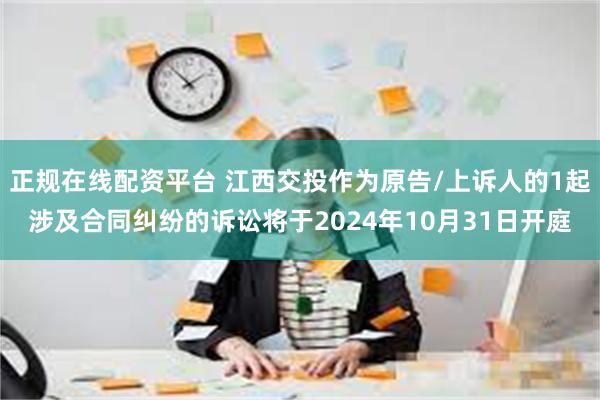 正规在线配资平台 江西交投作为原告/上诉人的1起涉及合同纠纷的诉讼将于2024年10月31日开庭